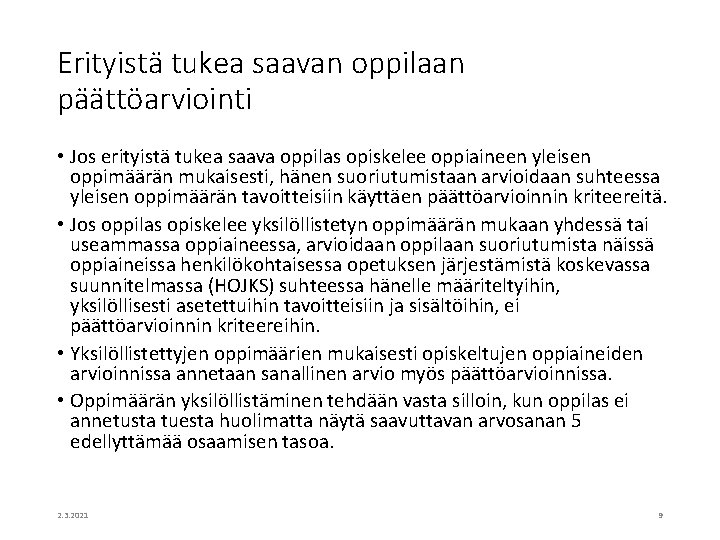 Erityistä tukea saavan oppilaan päättöarviointi

• Jos erityistä tukea saava oppilas opiskelee oppiaineen yleisen oppimäärän mukaisesti, hänen suoriutumistaan arvioidaan suhteessa yleisen oppimäärän tavoitteisiin käyttäen päättöarvioinnin kriteereitä.

• Jos oppilas opiskelee yksilöllistetyn oppimäärän mukaan yhdessä tai useammassa oppiaineessa, arvioidaan oppilaan suoriutumista näissä oppiaineissa henkilökohtaisessa opetuksen järjestämistä koskevassa suunnitelmassa (HOJKS) suhteessa hänelle määriteltyihin, yksilöllisesti asetettuihin tavoitteisiin ja sisältöihin, ei päättöarvioinnin kriteereihin.

• Yksilöllistettyjen oppimäärien mukaisesti opiskeltujen oppiaineiden arvioinnissa annetaan sanallinen arvio myös päättöarvioinnissa.

• Oppimäärän yksilöllistäminen tehdään vasta silloin, kun oppilas ei annetusta tuesta huolimatta näytä saavuttavan arvosanan 5 edellyttämää osaamisen tasoa.

2.3.2021

9